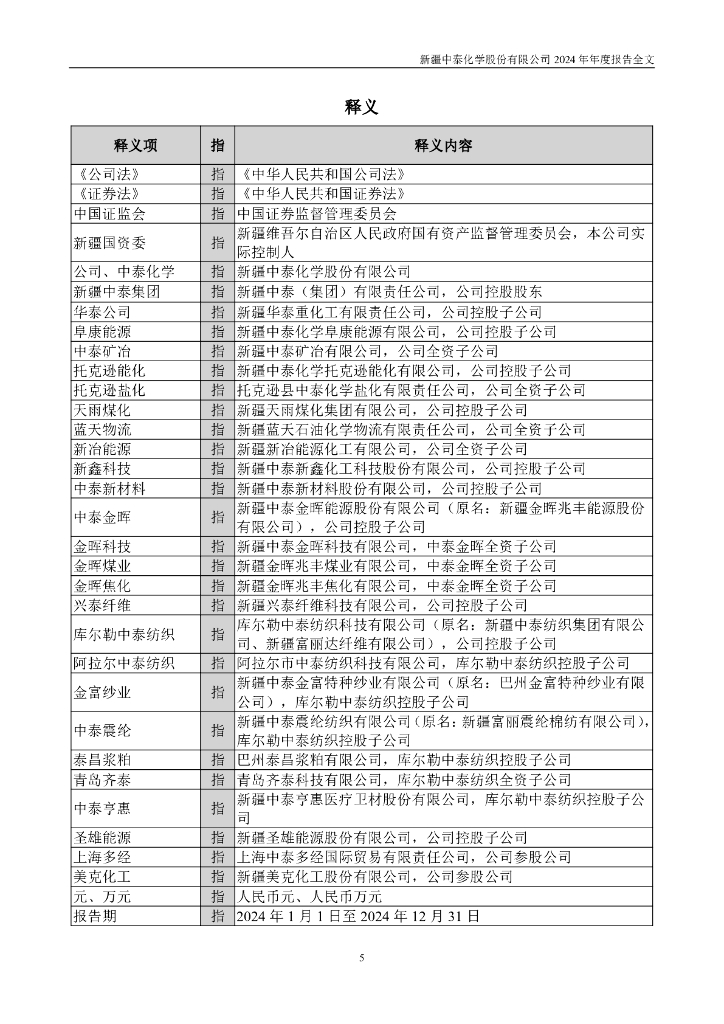 新疆中泰化学股份有限公司 2024 年年度报告全文

释义

| 释义项 | 指 | 释义内容 |
|---|---|---|
| 《公司法》 | 指 | 《中华人民共和国公司法》 |
| 《证券法》 | 指 | 《中华人民共和国证券法》 |
| 中国证监会 | 指 | 中国证券监督管理委员会 |
| 新疆国资委 | 指 | 新疆维吾尔自治区人民政府国有资产监督管理委员会，本公司实际控制人 |
| 公司、中泰化学 | 指 | 新疆中泰化学股份有限公司 |
| 新疆中泰集团 | 指 | 新疆中泰（集团）有限责任公司，公司控股股东 |
| 华泰公司 | 指 | 新疆华泰重化工有限责任公司，公司控股子公司 |
| 阜康能源 | 指 | 新疆中泰化学阜康能源有限公司，公司控股子公司 |
| 中泰矿冶 | 指 | 新疆中泰矿冶有限公司，公司全资子公司 |
| 托克逊能化 | 指 | 新疆中泰化学托克逊能化有限公司，公司控股子公司 |
| 托克逊盐化 | 指 | 托克逊县中泰化学盐化有限责任公司，公司全资子公司 |
| 天雨煤化 | 指 | 新疆天雨煤化集团有限公司，公司控股子公司 |
| 蓝天物流 | 指 | 新疆蓝天石油化学物流有限责任公司，公司全资子公司 |
| 新冶能源 | 指 | 新疆新冶能源化工有限公司，公司全资子公司 |
| 新鑫科技 | 指 | 新疆中泰新鑫化工科技股份有限公司，公司控股子公司 |
| 中泰新材料 | 指 | 新疆中泰新材料股份有限公司，公司控股子公司 |
| 中泰金晖 | 指 | 新疆中泰金晖能源股份有限公司（原名：新疆金晖兆丰能源股份有限公司），公司控股子公司 |
| 金晖科技 | 指 | 新疆中泰金晖科技有限公司，中泰金晖全资子公司 |
| 金晖煤业 | 指 | 新疆金晖兆丰煤业有限公司，中泰金晖全资子公司 |
| 金晖焦化 | 指 | 新疆金晖兆丰焦化有限公司，中泰金晖全资子公司 |
| 兴泰纤维 | 指 | 新疆兴泰纤维科技有限公司，公司控股子公司 |
| 库尔勒中泰纺织 | 指 | 库尔勒中泰纺织科技有限公司（原名：新疆中泰纺织集团有限公司、新疆富丽达纤维有限公司），公司控股子公司 |
| 阿拉尔中泰纺织 | 指 | 阿拉尔市中泰纺织科技有限公司，库尔勒中泰纺织控股子公司 |
| 金富纱业 | 指 | 新疆中泰金富特种纱业有限公司（原名：巴州金富特种纱业有限公司），库尔勒中泰纺织控股子公司 |
| 中泰震纶 | 指 | 新疆中泰震纶纺织有限公司(原名：新疆富丽震纶棉纺有限公司)，库尔勒中泰纺织控股子公司 |
| 泰昌浆粕 | 指 | 巴州泰昌浆粕有限公司，库尔勒中泰纺织控股子公司 |
| 青岛齐泰 | 指 | 青岛齐泰科技有限公司，库尔勒中泰纺织全资子公司 |
| 中泰亨惠 | 指 | 新疆中泰亨惠医疗卫材股份有限公司，库尔勒中泰纺织控股子公司 |
| 圣雄能源 | 指 | 新疆圣雄能源股份有限公司，公司控股子公司 |
| 上海多经 | 指 | 上海中泰多经国际贸易有限责任公司，公司参股公司 |
| 美克化工 | 指 | 新疆美克化工股份有限公司，公司参股公司 |
| 元、万元 | 指 | 人民币元、人民币万元 |
| 报告期 | 指 | 2024 年 1 月 1 日至 2024 年 12 月 31 日 |

5